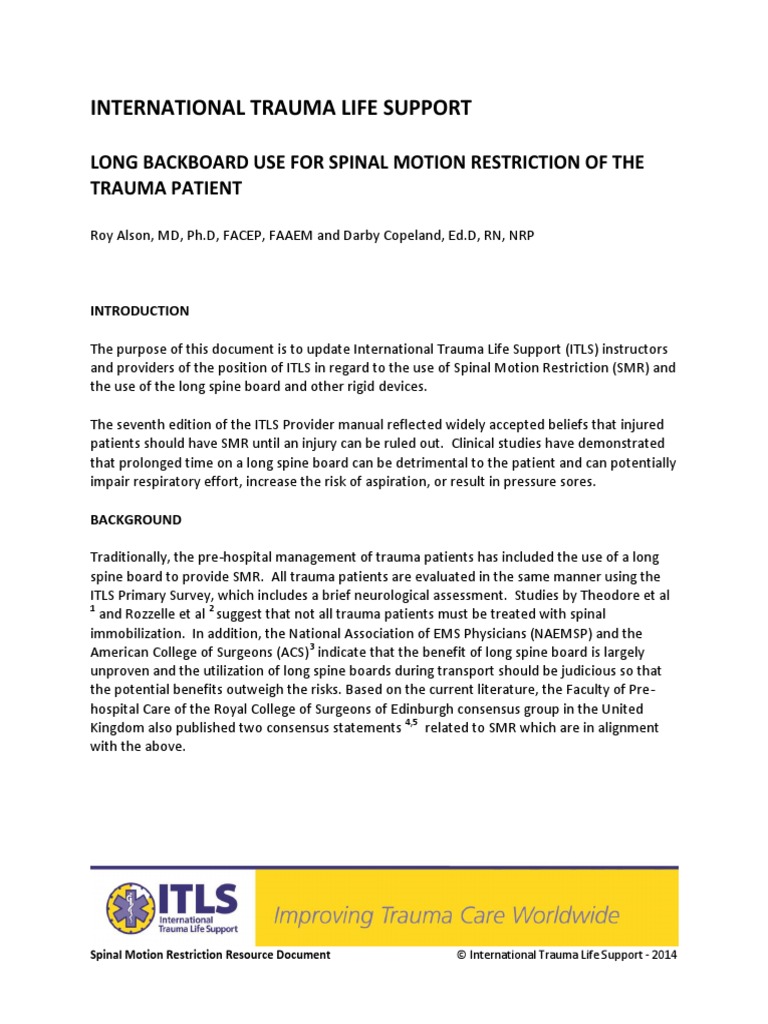 INTERNATIONAL TRAUMA LIFE SUPPORT

LONG BACKBOARD USE FOR SPINAL MOTION RESTRICTION OF THE TRAUMA PATIENT

Roy Alson, MD, Ph.D, FACEP, FAAEM and Darby Copeland, Ed.D, RN, NRP

INTRODUCTION

The purpose of this document is to update International Trauma Life Support (ITLS) instructors and providers of the position of ITLS in regard to the use of Spinal Motion Restriction (SMR) and the use of the long spine board and other rigid devices.

The seventh edition of the ITLS Provider manual reflected widely accepted beliefs that injured patients should have SMR until an injury can be ruled out. Clinical studies have demonstrated that prolonged time on a long spine board can be detrimental to the patient and can potentially impair respiratory effort, increase the risk of aspiration, or result in pressure sores.

BACKGROUND

Traditionally, the pre-hospital management of trauma patients has included the use of a long spine board to provide SMR. All trauma patients are evaluated in the same manner using the ITLS Primary Survey, which includes a brief neurological assessment. Studies by Theodore et al $^1$ and Rozzelle et al $^2$ suggest that not all trauma patients must be treated with spinal immobilization. In addition, the National Association of EMS Physicians (NAEMSP) and the American College of Surgeons (ACS)$^3$ indicate that the benefit of long spine board is largely unproven and the utilization of long spine boards during transport should be judicious so that the potential benefits outweigh the risks. Based on the current literature, the Faculty of Pre-hospital Care of the Royal College of Surgeons of Edinburgh consensus group in the United Kingdom also published two consensus statements $^{4,5}$ related to SMR which are in alignment with the above.

ITLS International Trauma Life Support

Improving Trauma Care Worldwide

Spinal Motion Restriction Resource Document © International Trauma Life Support - 2014